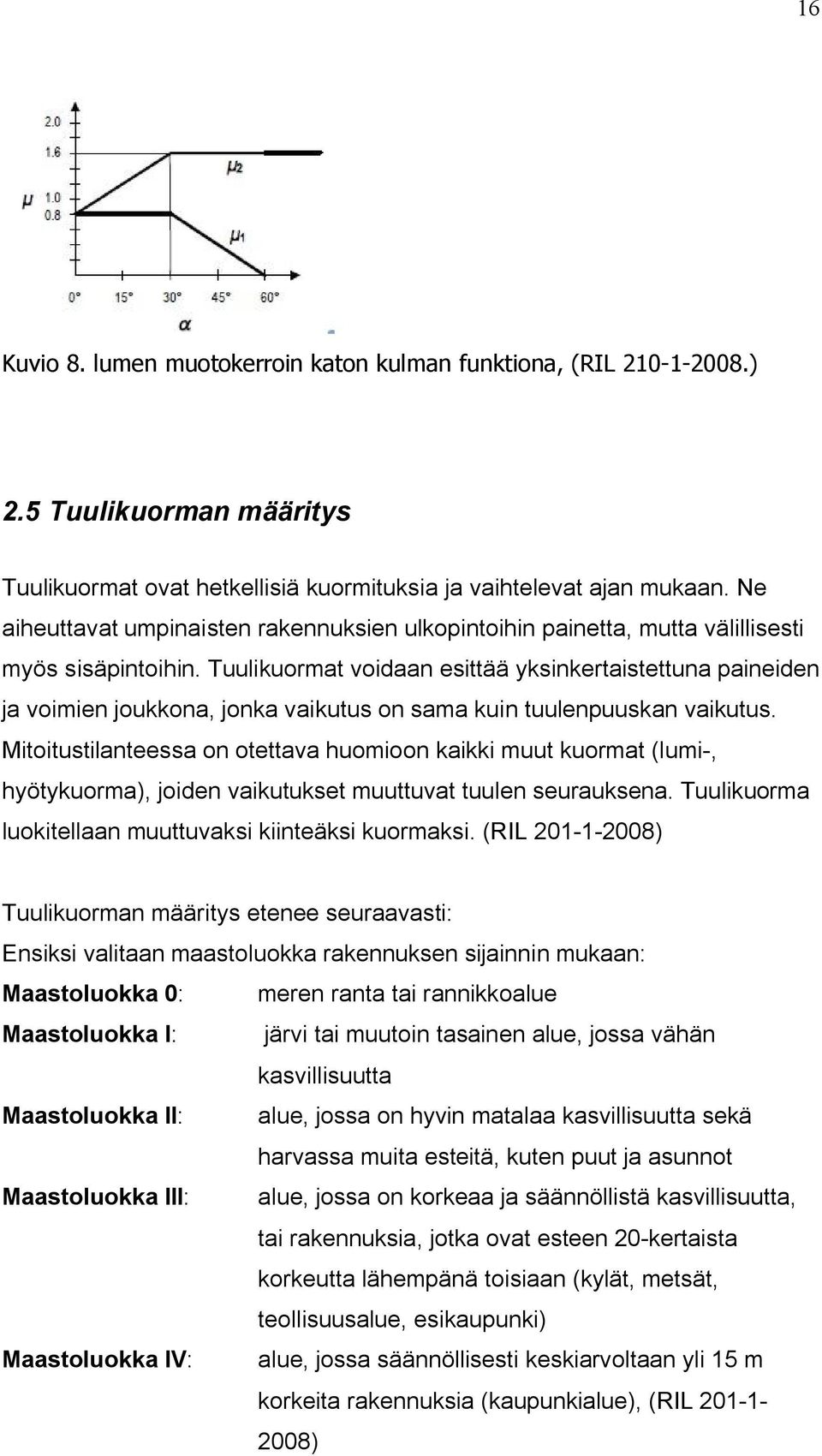 16

2.0
1.6
$\mu$
1.0
0.8
$\mu_2$
$\mu_1$
0° 15° 30° 45° 60°
$\alpha$

Kuvio 8. lumen muotokerroin katon kulman funktiona, (RIL 210-1-2008.)

2.5 Tuulikuorman määritys

Tuulikuormat ovat hetkellisiä kuormituksia ja vaihtelevat ajan mukaan. Ne aiheuttavat umpinaisten rakennuksien ulkopintoihin painetta, mutta välillisesti myös sisäpintoihin. Tuulikuormat voidaan esittää yksinkertaistettuna paineiden ja voimien joukkona, jonka vaikutus on sama kuin tuulenpuuskan vaikutus. Mitoitustilanteessa on otettava huomioon kaikki muut kuormat (lumi-, hyötykuorma), joiden vaikutukset muuttuvat tuulen seurauksena. Tuulikuorma luokitellaan muuttuvaksi kiinteäksi kuormaksi. (RIL 201-1-2008)

Tuulikuorman määritys etenee seuraavasti:
Ensiksi valitaan maastoluokka rakennuksen sijainnin mukaan:
Maastoluokka 0: meren ranta tai rannikkoalue
Maastoluokka I: järvi tai muutoin tasainen alue, jossa vähän kasvillisuutta
Maastoluokka II: alue, jossa on hyvin matalaa kasvillisuutta sekä harvassa muita esteitä, kuten puut ja asunnot
Maastoluokka III: alue, jossa on korkeaa ja säännöllistä kasvillisuutta, tai rakennuksia, jotka ovat esteen 20-kertaista korkeutta lähempänä toisiaan (kylät, metsät, teollisuusalue, esikaupunki)
Maastoluokka IV: alue, jossa säännöllisesti keskiarvoltaan yli 15 m korkeita rakennuksia (kaupunkialue), (RIL 201-1-2008)